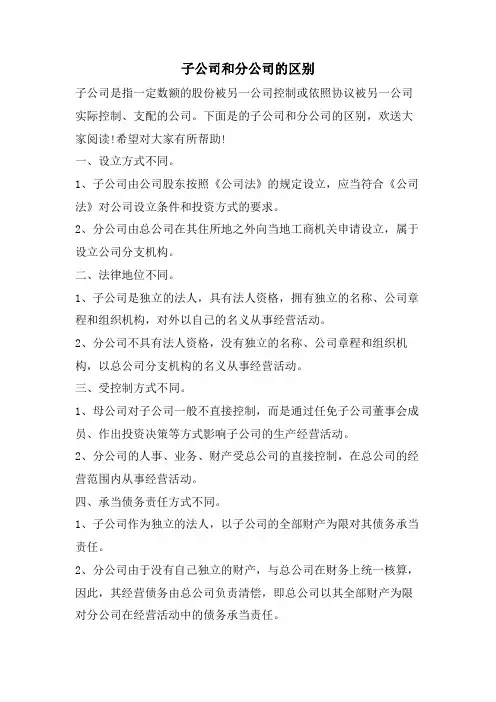 子公司和分公司的区别

子公司是指一定数额的股份被另一公司控制或依照协议被另一公司实际控制、支配的公司。下面是的子公司和分公司的区别，欢送大家阅读!希望对大家有所帮助!

一、设立方式不同。

1、子公司由公司股东按照《公司法》的规定设立，应当符合《公司法》对公司设立条件和投资方式的要求。

2、分公司由总公司在其住所地之外向当地工商机关申请设立，属于设立公司分支机构。

二、法律地位不同。

1、子公司是独立的法人，具有法人资格，拥有独立的名称、公司章程和组织机构，对外以自己的名义从事经营活动。

2、分公司不具有法人资格，没有独立的名称、公司章程和组织机构，以总公司分支机构的名义从事经营活动。

三、受控制方式不同。

1、母公司对子公司一般不直接控制，而是通过任免子公司董事会成员、作出投资决策等方式影响子公司的生产经营活动。

2、分公司的人事、业务、财产受总公司的直接控制，在总公司的经营范围内从事经营活动。

四、承当债务责任方式不同。

1、子公司作为独立的法人，以子公司的全部财产为限对其债务承当责任。

2、分公司由于没有自己独立的财产，与总公司在财务上统一核算，因此，其经营债务由总公司负责清偿，即总公司以其全部财产为限对分公司在经营活动中的债务承当责任。